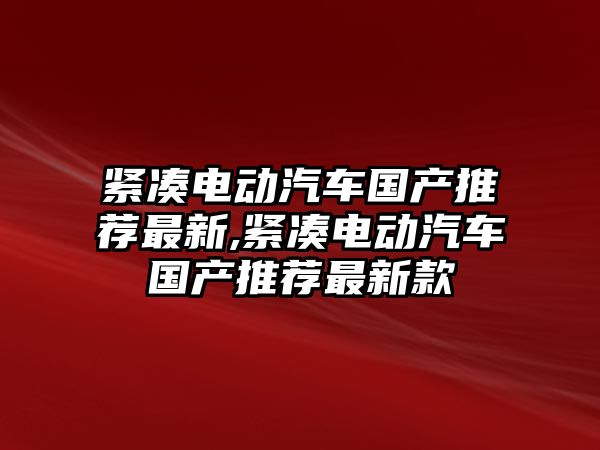 紧凑电动汽车国产推荐最新,紧凑电动汽车国产推荐最新款